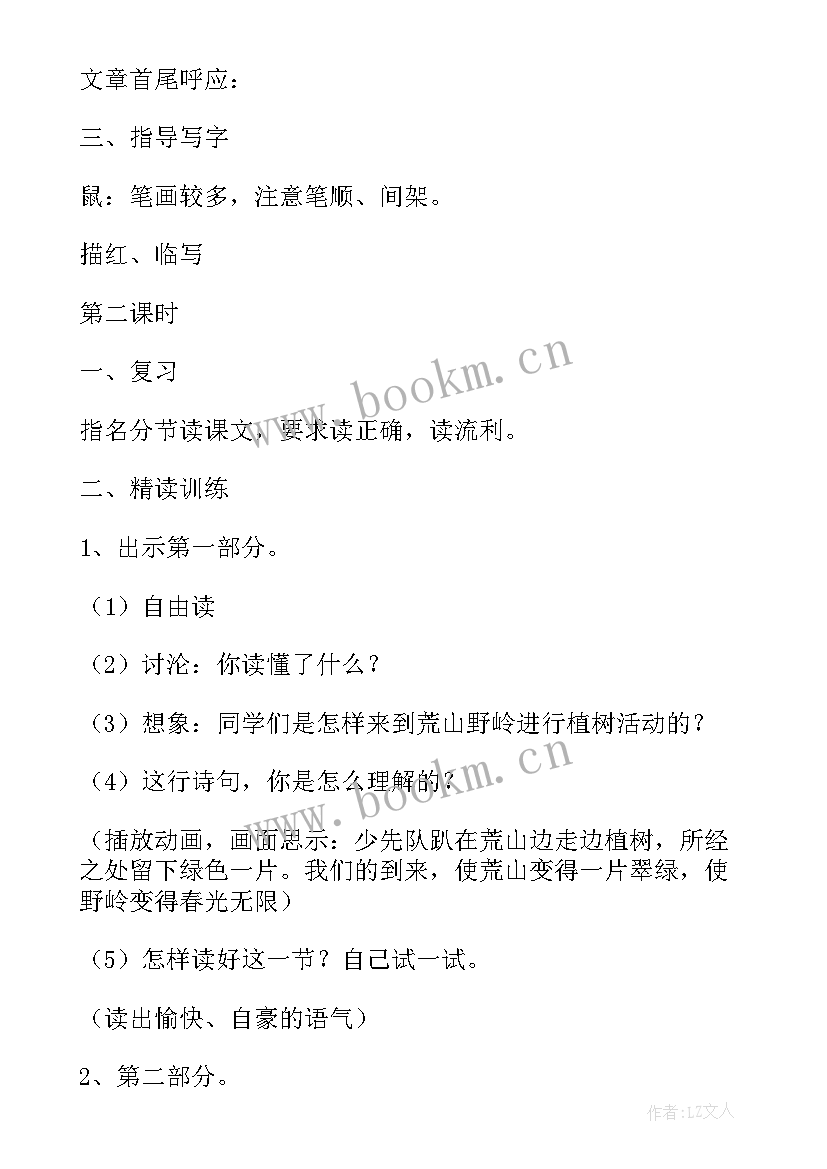 文章首尾呼应：

三、指导写字

鼠：笔画较多，注意笔顺、间架。

描红、临写

第二课时

一、复习

指名分节读课文，要求读正确，读流利。

二、精读训练

1、出示第一部分。

（1）自由读

（2）讨沦：你读懂了什么？

（3）想象：同学们是怎样来到荒山野岭进行植树活动的？

（4）这行诗句，你是怎么理解的？

（插放动画，画面思示：少先队趴在荒山边走边植树，所经之处留下绿色一片。我们的到来，使荒山变得一片翠绿，使野岭变得春光无限）

（5）怎样读好这一节？自己试一试。

（读出愉快、自豪的语气）

2、第二部分。

www.bookm.cn

www.bookm.cn

作者：LZ文人